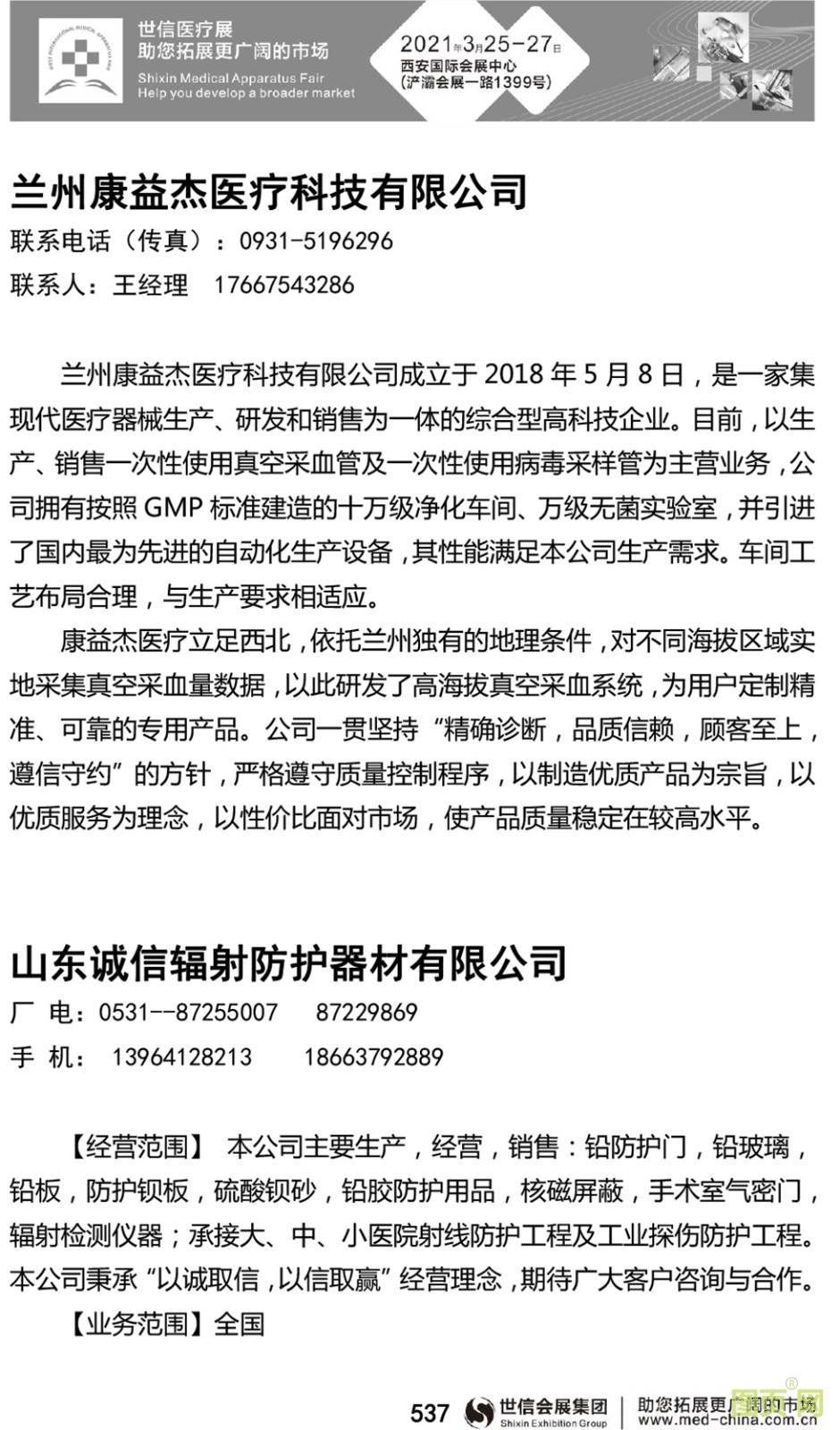 世信医疗展
助您拓展更广阔的市场
Shixin Medical Apparatus Fair
Help you develop a broader market

2021年3月25-27日
西安国际会展中心
(浐灞会展一路1399号)

兰州康益杰医疗科技有限公司
联系电话(传真):0931-5196296
联系人:王经理 17667543286

兰州康益杰医疗科技有限公司成立于 2018 年 5 月 8 日，是一家集现代医疗器械生产、研发和销售为一体的综合型高科技企业。目前，以生产、销售一次性使用真空采血管及一次性使用病毒采样管为主营业务，公司拥有按照 GMP 标准建造的十万级净化车间、万级无菌实验室，并引进了国内最为先进的自动化生产设备，其性能满足本公司生产需求。车间工艺布局合理，与生产要求相适应。

康益杰医疗立足西北，依托兰州独有的地理条件，对不同海拔区域实地采集真空采血量数据，以此研发了高海拔真空采血系统，为用户定制精准、可靠的专用产品。公司一贯坚持“精确诊断，品质信赖，顾客至上，遵信守约”的方针，严格遵守质量控制程序，以制造优质产品为宗旨，以优质服务为理念，以性价比面对市场，使产品质量稳定在较高水平。

山东诚信辐射防护器材有限公司
厂 电:0531--87255007 87229869
手 机: 13964128213 18663792889

【经营范围】 本公司主要生产，经营，销售:铅防护门，铅玻璃，铅板，防护钡板，硫酸钡砂，铅胶防护用品，核磁屏蔽，手术室气密门，辐射检测仪器;承接大、中、小医院射线防护工程及工业探伤防护工程。本公司秉承“以诚取信，以信取赢”经营理念，期待广大客户咨询与合作。

【业务范围】全国

537 世信会展集团 Shixin Exhibition Group 助您拓展更广阔的市场 www.med-china.com.cn